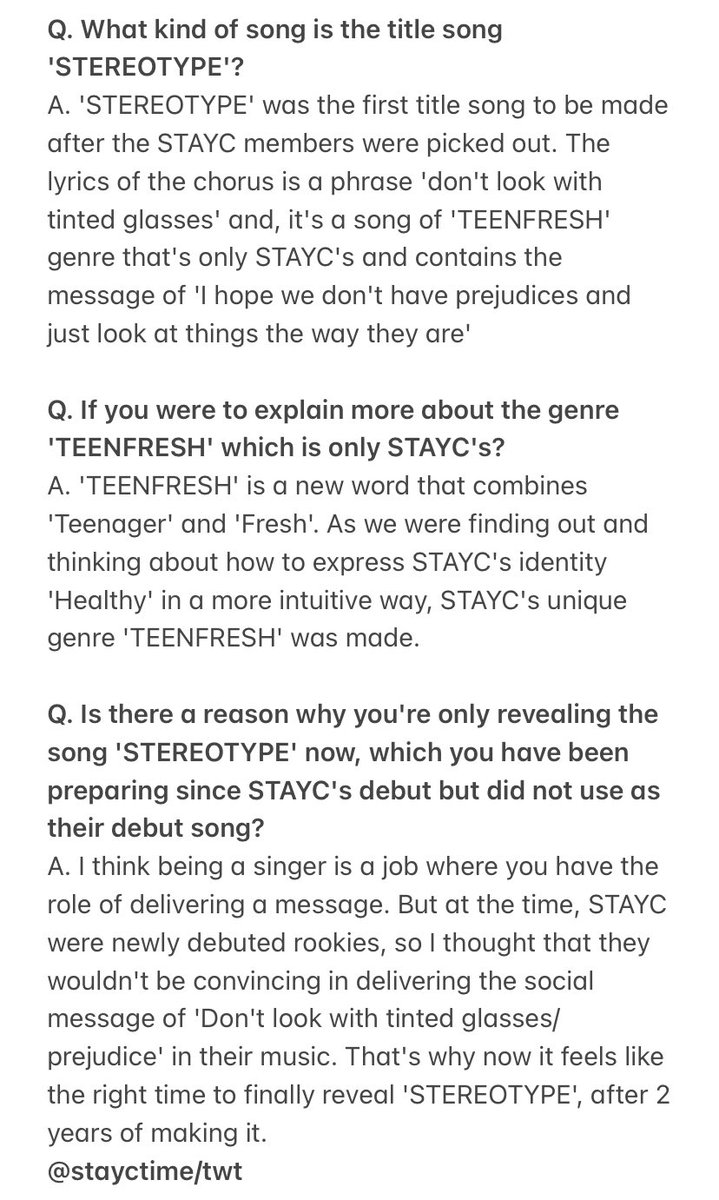 Q. What kind of song is the title song 'STEREOTYPE'?
A. 'STEREOTYPE' was the first title song to be made after the STAYC members were picked out. The lyrics of the chorus is a phrase 'don't look with tinted glasses' and, it's a song of 'TEENFRESH' genre that's only STAYC's and contains the message of 'I hope we don't have prejudices and just look at things the way they are'

Q. If you were to explain more about the genre 'TEENFRESH' which is only STAYC's?
A. 'TEENFRESH' is a new word that combines 'Teenager' and 'Fresh'. As we were finding out and thinking about how to express STAYC's identity 'Healthy' in a more intuitive way, STAYC's unique genre 'TEENFRESH' was made.

Q. Is there a reason why you're only revealing the song 'STEREOTYPE' now, which you have been preparing since STAYC's debut but did not use as their debut song?
A. I think being a singer is a job where you have the role of delivering a message. But at the time, STAYC were newly debuted rookies, so I thought that they wouldn't be convincing in delivering the social message of 'Don't look with tinted glasses/ prejudice' in their music. That's why now it feels like the right time to finally reveal 'STEREOTYPE', after 2 years of making it.
@stayctime/twt